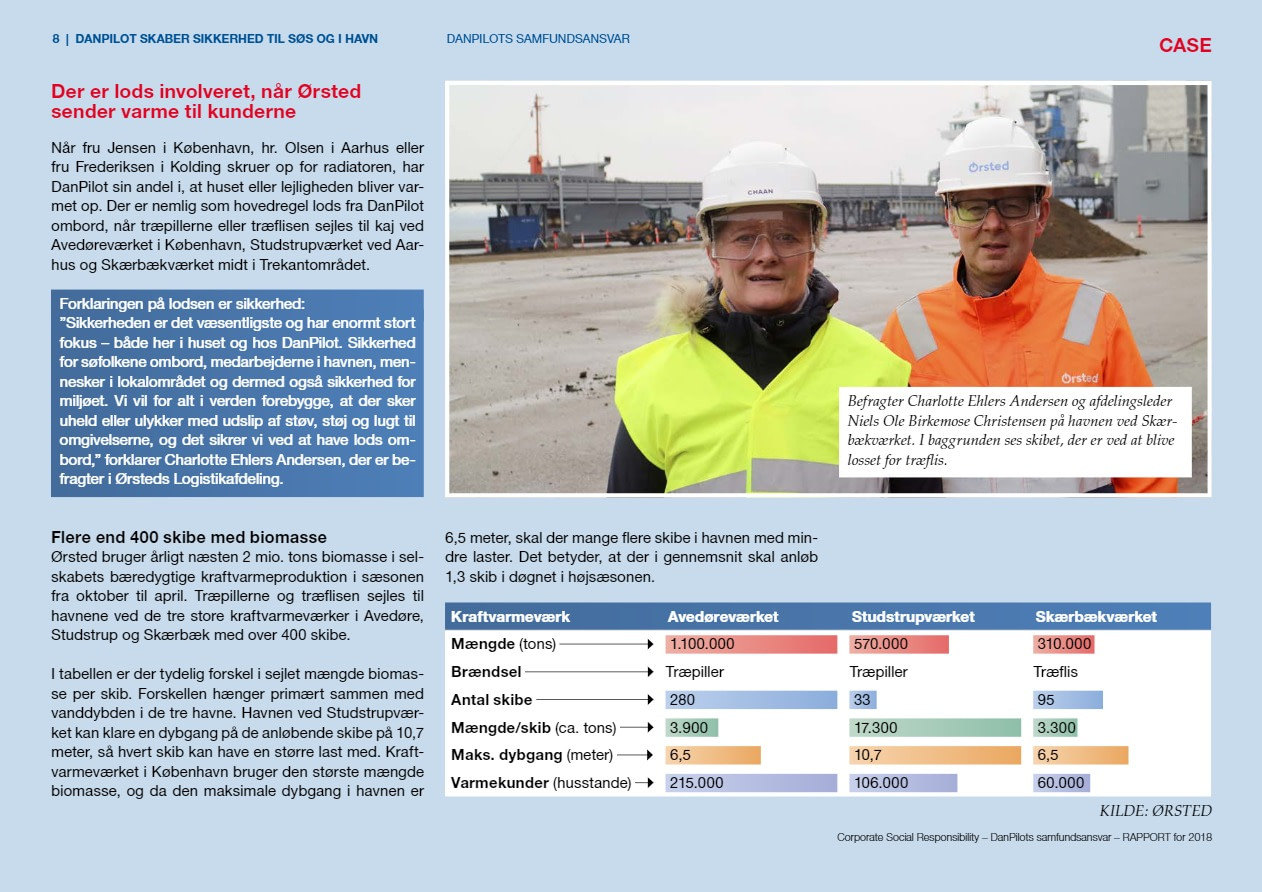 8 | DANPILOT SKABER SIKKERHED TIL SØS OG I HAVN

DANPILOTS SAMFUNDSANSVAR

CASE

Der er lods involveret, når Ørsted sender varme til kunderne

Når fru Jensen i København, hr. Olsen i Aarhus eller fru Frederiksen i Kolding skruer op for radiatoren, har DanPilot sin andel i, at huset eller lejligheden bliver varmet op. Der er nemlig som hovedregel lods fra DanPilot ombord, når træpillerne eller træflisen sejles til kaj ved Avedøreværket i København, Studstrupværket ved Aarhus og Skærbækværket midt i Trekantområdet.

Forklaringen på lodsen er sikkerhed:
"Sikkerheden er det væsentligste og har enormt stort fokus – både her i huset og hos DanPilot. Sikkerhed for søfolkene ombord, medarbejderne i havnen, mennesker i lokalområdet og dermed også sikkerhed for miljøet. Vi vil for alt i verden forebygge, at der sker uheld eller ulykker med udslip af støv, støj og lugt til omgivelserne, og det sikrer vi ved at have lods ombord," forklarer Charlotte Ehlers Andersen, der er befragter i Ørsteds Logistikafdeling.

CHAAN

Ørsted

Ørsted

Befragter Charlotte Ehlers Andersen og afdelingsleder Niels Ole Birkemose Christensen på havnen ved Skærbækværket. I baggrunden ses skibet, der er ved at blive losset for træflis.

Flere end 400 skibe med biomasse
Ørsted bruger årligt næsten 2 mio. tons biomasse i selskabets bæredygtige kraftvarmeproduktion i sæsonen fra oktober til april. Træpillerne og træflisen sejles til havnene ved de tre store kraftvarmeværker i Avedøre, Studstrup og Skærbæk med over 400 skibe.

I tabellen er der tydelig forskel i sejlet mængde biomasse per skib. Forskellen hænger primært sammen med vanddybden i de tre havne. Havnen ved Studstrupværket kan klare en dybgang på de anløbende skibe på 10,7 meter, så hvert skib kan have en større last med. Kraftvarmeværket i København bruger den største mængde biomasse, og da den maksimale dybgang i havnen er 6,5 meter, skal der mange flere skibe i havnen med mindre laster. Det betyder, at der i gennemsnit skal anløb 1,3 skib i døgnet i højsæsonen.

| Kraftvarmeværk | Avedøreværket | Studstrupværket | Skærbækværket |
|---|---|---|---|
| Mængde (tons) | 1.100.000 | 570.000 | 310.000 |
| Brændsel | Træpiller | Træpiller | Træflis |
| Antal skibe | 280 | 33 | 95 |
| Mængde/skib (ca. tons) | 3.900 | 17.300 | 3.300 |
| Maks. dybgang (meter) | 6,5 | 10,7 | 6,5 |
| Varmekunder (husstande) | 215.000 | 106.000 | 60.000 |

KILDE: ØRSTED

Corporate Social Responsibility – DanPilots samfundsansvar – RAPPORT for 2018